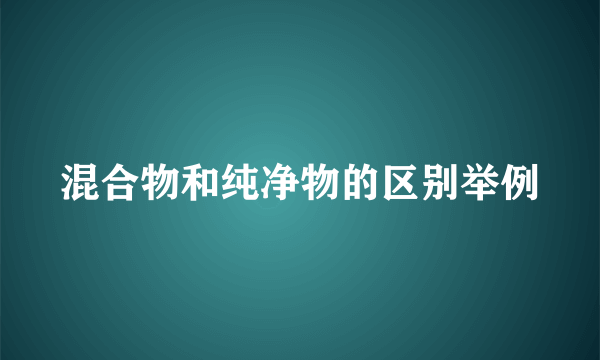 混合物和纯净物的区别举例